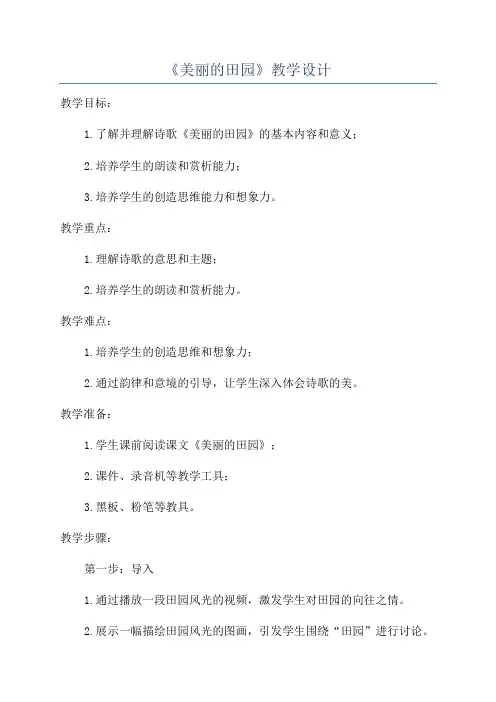 《美丽的田园》教学设计

教学目标：

1.了解并理解诗歌《美丽的田园》的基本内容和意义；

2.培养学生的朗读和赏析能力；

3.培养学生的创造思维能力和想象力。

教学重点：

1.理解诗歌的意思和主题；

2.培养学生的朗读和赏析能力。

教学难点：

1.培养学生的创造思维和想象力；

2.通过韵律和意境的引导，让学生深入体会诗歌的美。

教学准备：

1.学生课前阅读课文《美丽的田园》；

2.课件、录音机等教学工具；

3.黑板、粉笔等教具。

教学步骤：

第一步：导入

1.通过播放一段田园风光的视频，激发学生对田园的向往之情。

2.展示一幅描绘田园风光的图画，引发学生围绕“田园”进行讨论。